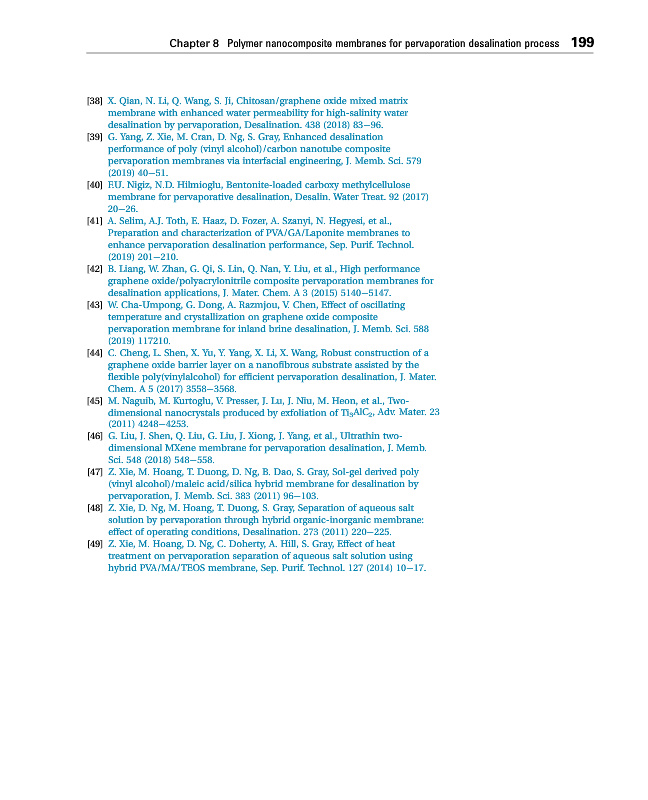 Chapter 8 Polymer nanocomposite membranes for pervaporation desalination process 199

[38] X. Qian, N. Li, Q. Wang, S. Ji, Chitosan/graphene oxide mixed matrix membrane with enhanced water permeability for high-salinity water desalination by pervaporation, Desalination. 438 (2018) 83–96.
[39] G. Yang, Z. Xie, M. Cran, D. Ng, S. Gray, Enhanced desalination performance of poly (vinyl alcohol)/carbon nanotube composite pervaporation membranes via interfacial engineering, J. Memb. Sci. 579 (2019) 40–51.
[40] F.U. Nigiz, N.D. Hilmioglu, Bentonite-loaded carboxy methylcellulose membrane for pervaporative desalination, Desalin. Water Treat. 92 (2017) 20–26.
[41] A. Selim, A.J. Toth, E. Haaz, D. Fozer, A. Szanyi, N. Hegyesi, et al., Preparation and characterization of PVA/GA/Laponite membranes to enhance pervaporation desalination performance, Sep. Purif. Technol. (2019) 201–210.
[42] B. Liang, W. Zhan, G. Qi, S. Lin, Q. Nan, Y. Liu, et al., High performance graphene oxide/polyacrylonitrile composite pervaporation membranes for desalination applications, J. Mater. Chem. A 3 (2015) 5140–5147.
[43] W. Cha-Umpong, G. Dong, A. Razmjou, V. Chen, Effect of oscillating temperature and crystallization on graphene oxide composite pervaporation membrane for inland brine desalination, J. Memb. Sci. 588 (2019) 117210.
[44] C. Cheng, L. Shen, X. Yu, Y. Yang, X. Li, X. Wang, Robust construction of a graphene oxide barrier layer on a nanofibrous substrate assisted by the flexible poly(vinylalcohol) for efficient pervaporation desalination, J. Mater. Chem. A 5 (2017) 3558–3568.
[45] M. Naguib, M. Kurtoglu, V. Presser, J. Lu, J. Niu, M. Heon, et al., Two-dimensional nanocrystals produced by exfoliation of $Ti_3AlC_2$, Adv. Mater. 23 (2011) 4248–4253.
[46] G. Liu, J. Shen, Q. Liu, G. Liu, J. Xiong, J. Yang, et al., Ultrathin two-dimensional MXene membrane for pervaporation desalination, J. Memb. Sci. 548 (2018) 548–558.
[47] Z. Xie, M. Hoang, T. Duong, D. Ng, B. Dao, S. Gray, Sol-gel derived poly (vinyl alcohol)/maleic acid/silica hybrid membrane for desalination by pervaporation, J. Memb. Sci. 383 (2011) 96–103.
[48] Z. Xie, D. Ng, M. Hoang, T. Duong, S. Gray, Separation of aqueous salt solution by pervaporation through hybrid organic-inorganic membrane: effect of operating conditions, Desalination. 273 (2011) 220–225.
[49] Z. Xie, M. Hoang, D. Ng, C. Doherty, A. Hill, S. Gray, Effect of heat treatment on pervaporation separation of aqueous salt solution using hybrid PVA/MA/TEOS membrane, Sep. Purif. Technol. 127 (2014) 10–17.